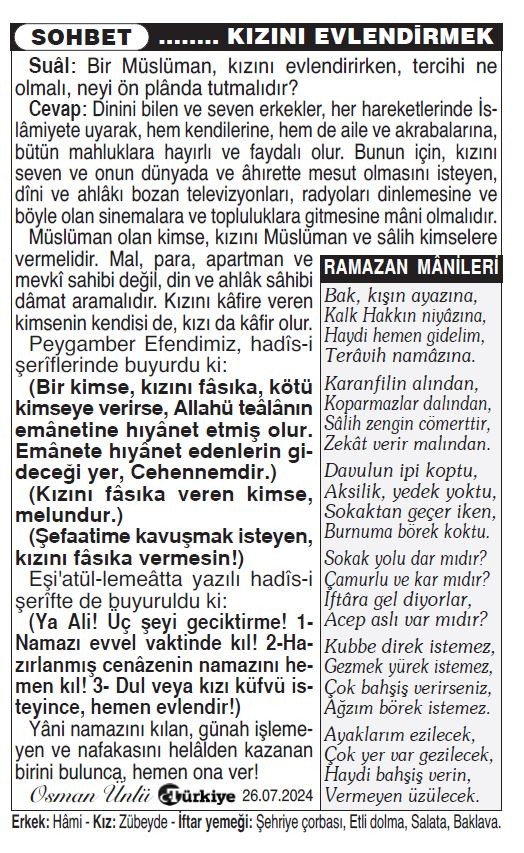 SOHBET ........ KIZINI EVLENDİRMEK

Suâl: Bir Müslüman, kızını evlendirirken, tercihi ne olmalı, neyi ön plânda tutmalıdır?

Cevap: Dinini bilen ve seven erkekler, her hareketlerinde İslâmiyete uyarak, hem kendilerine, hem de aile ve akrabalarına, bütün mahluklara hayırlı ve faydalı olur. Bunun için, kızını seven ve onun dünyada ve âhirette mesut olmasını isteyen, dîni ve ahlâkı bozan televizyonları, radyoları dinlemesine ve böyle olan sinemalara ve topluluklara gitmesine mâni olmalıdır.

Müslüman olan kimse, kızını Müslüman ve sâlih kimselere vermelidir. Mal, para, apartman ve mevkî sahibi değil, din ve ahlâk sâhibi dâmat aramalıdır. Kızını kâfire veren kimsenin kendisi de, kızı da kâfir olur.

Peygamber Efendimiz, hadîs-i şerîflerinde buyurdu ki:

(Bir kimse, kızını fâsıka, kötü kimseye verirse, Allahü teâlânın emânetine hıyânet etmiş olur. Emânete hıyânet edenlerin gideceği yer, Cehennemdir.)

(Kızını fâsıka veren kimse, melundur.)

(Şefaatime kavuşmak isteyen, kızını fâsıka vermesin!)

Eşi'atül-lemeâtta yazılı hadîs-i şerîfte de buyuruldu ki:

(Ya Ali! Üç şeyi geciktirme! 1- Namazı evvel vaktinde kıl! 2-Hazırlanmış cenâzenin namazını hemen kıl! 3- Dul veya kızı küfvü isteyince, hemen evlendir!)

Yâni namazını kılan, günah işlemeyen ve nafakasını helâlden kazanan birini bulunca, hemen ona ver!

Osman Ünlü Türkiye 26.07.2024

RAMAZAN MÂNİLERİ

Bak, kışın ayazına,
Kalk Hakkın niyâzına,
Haydi hemen gidelim,
Terâvih namâzına.

Karanfilin alından,
Koparmazlar dalından,
Sâlih zengin cömerttir,
Zekât verir malından.

Davulun ipi koptu,
Aksilik, yedek yoktu,
Sokaktan geçer iken,
Burnuma börek koktu.

Sokak yolu dar mıdır?
Çamurlu ve kar mıdır?
İftâra gel diyorlar,
Acep aslı var mıdır?

Kubbe direk istemez,
Gezmek yürek istemez,
Çok bahşiş verirseniz,
Ağzım börek istemez.

Ayaklarım ezilecek,
Çok yer var gezilecek,
Haydi bahşiş verin,
Vermeyen üzülecek.

Erkek: Hâmi - Kız: Zübeyde - İftar yemeği: Şehriye çorbası, Etli dolma, Salata, Baklava.